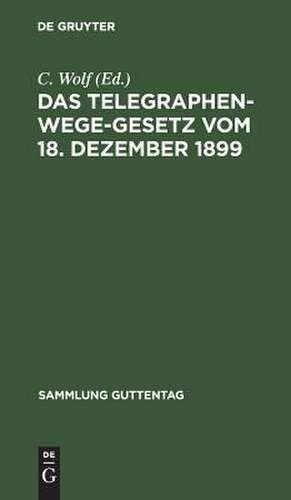 DE GRUYTER

C. Wolf (Ed.)

DAS TELEGRAPHEN-WEGE-GESETZ VOM 18. DEZEMBER 1899

SAMMLUNG GUTTENTAG

DE
G